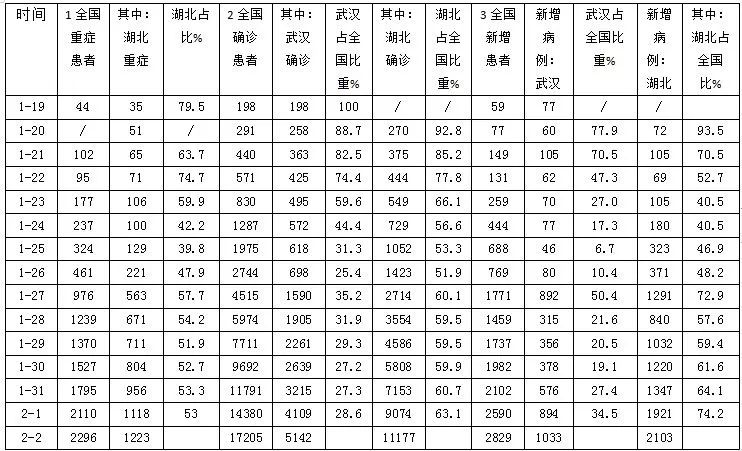 | 时间 | 1 全国重症患者 | 其中：湖北重症 | 湖北占比% | 2 全国确诊患者 | 其中：武汉确诊 | 武汉占全国比重% | 其中：湖北确诊 | 湖北占全国比重% | 3 全国新增患者 | 新增病例：武汉 | 武汉占全国比重% | 新增病例：湖北 | 其中：湖北占全国比% |
|---|---|---|---|---|---|---|---|---|---|---|---|---|---|
| 1-19 | 44 | 35 | 79.5 | 198 | 198 | 100 | / | / | 59 | 77 | / | / | |
| 1-20 | / | 51 | / | 291 | 258 | 88.7 | 270 | 92.8 | 77 | 60 | 77.9 | 72 | 93.5 |
| 1-21 | 102 | 65 | 63.7 | 440 | 363 | 82.5 | 375 | 85.2 | 149 | 105 | 70.5 | 105 | 70.5 |
| 1-22 | 95 | 71 | 74.7 | 571 | 425 | 74.4 | 444 | 77.8 | 131 | 62 | 47.3 | 69 | 52.7 |
| 1-23 | 177 | 106 | 59.9 | 830 | 495 | 59.6 | 549 | 66.1 | 259 | 70 | 27.0 | 105 | 40.5 |
| 1-24 | 237 | 100 | 42.2 | 1287 | 572 | 44.4 | 729 | 56.6 | 444 | 77 | 17.3 | 180 | 40.5 |
| 1-25 | 324 | 129 | 39.8 | 1975 | 618 | 31.3 | 1052 | 53.3 | 688 | 46 | 6.7 | 323 | 46.9 |
| 1-26 | 461 | 221 | 47.9 | 2744 | 698 | 25.4 | 1423 | 51.9 | 769 | 80 | 10.4 | 371 | 48.2 |
| 1-27 | 976 | 563 | 57.7 | 4515 | 1590 | 35.2 | 2714 | 60.1 | 1771 | 892 | 50.4 | 1291 | 72.9 |
| 1-28 | 1239 | 671 | 54.2 | 5974 | 1905 | 31.9 | 3554 | 59.5 | 1459 | 315 | 21.6 | 840 | 57.6 |
| 1-29 | 1370 | 711 | 51.9 | 7711 | 2261 | 29.3 | 4586 | 59.5 | 1737 | 356 | 20.5 | 1032 | 59.4 |
| 1-30 | 1527 | 804 | 52.7 | 9692 | 2639 | 27.2 | 5808 | 59.9 | 1982 | 378 | 19.1 | 1220 | 61.6 |
| 1-31 | 1795 | 956 | 53.3 | 11791 | 3215 | 27.3 | 7153 | 60.7 | 2102 | 576 | 27.4 | 1347 | 64.1 |
| 2-1 | 2110 | 1118 | 53 | 14380 | 4109 | 28.6 | 9074 | 63.1 | 2590 | 894 | 34.5 | 1921 | 74.2 |
| 2-2 | 2296 | 1223 | | 17205 | 5142 | | 11177 | | 2829 | 1033 | | 2103 | |